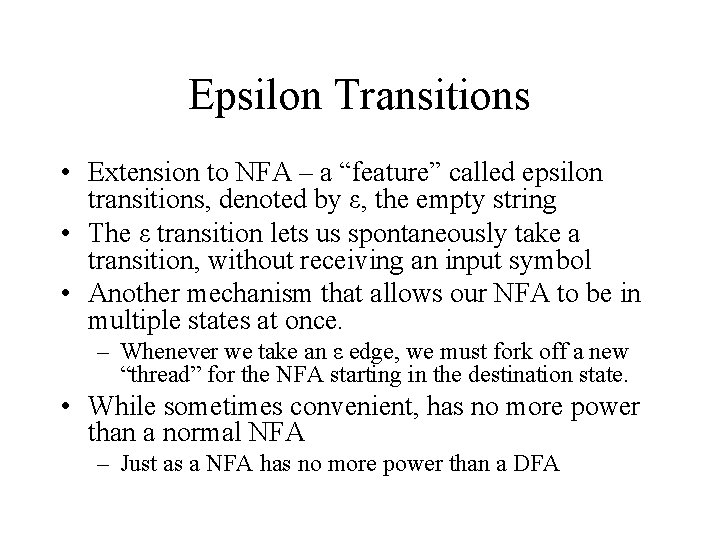 Epsilon Transitions

• Extension to NFA – a “feature” called epsilon transitions, denoted by ε, the empty string
• The ε transition lets us spontaneously take a transition, without receiving an input symbol
• Another mechanism that allows our NFA to be in multiple states at once.
– Whenever we take an ε edge, we must fork off a new “thread” for the NFA starting in the destination state.
• While sometimes convenient, has no more power than a normal NFA
– Just as a NFA has no more power than a DFA